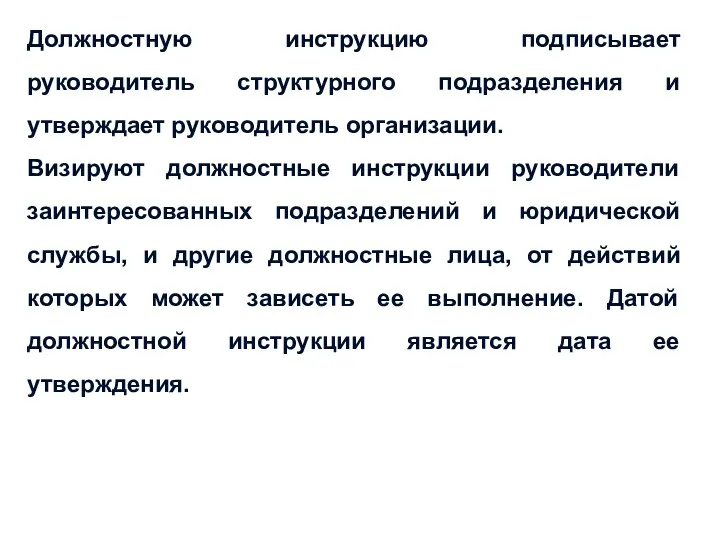 Должностную инструкцию подписывает руководитель структурного подразделения и утверждает руководитель организации.

Визируют должностные инструкции руководители заинтересованных подразделений и юридической службы, и другие должностные лица, от действий которых может зависеть ее выполнение. Датой должностной инструкции является дата ее утверждения.